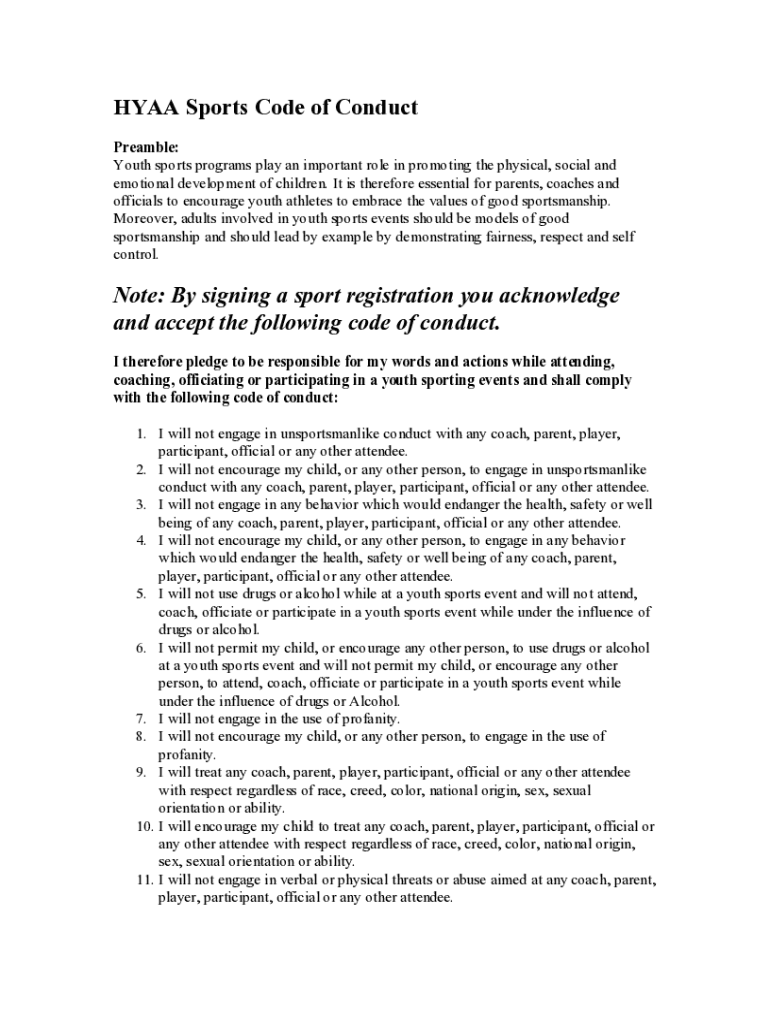 HYAA Sports Code of Conduct

Preamble:
Youth sports programs play an important role in promoting the physical, social and emotional development of children. It is therefore essential for parents, coaches and officials to encourage youth athletes to embrace the values of good sportsmanship. Moreover, adults involved in youth sports events should be models of good sportsmanship and should lead by example by demonstrating fairness, respect and self control.

Note: By signing a sport registration you acknowledge and accept the following code of conduct.

I therefore pledge to be responsible for my words and actions while attending, coaching, officiating or participating in a youth sporting events and shall comply with the following code of conduct:

1. I will not engage in unsportsmanlike conduct with any coach, parent, player, participant, official or any other attendee.
2. I will not encourage my child, or any other person, to engage in unsportsmanlike conduct with any coach, parent, player, participant, official or any other attendee.
3. I will not engage in any behavior which would endanger the health, safety or well being of any coach, parent, player, participant, official or any other attendee.
4. I will not encourage my child, or any other person, to engage in any behavior which would endanger the health, safety or well being of any coach, parent, player, participant, official or any other attendee.
5. I will not use drugs or alcohol while at a youth sports event and will not attend, coach, officiate or participate in a youth sports event while under the influence of drugs or alcohol.
6. I will not permit my child, or encourage any other person, to use drugs or alcohol at a youth sports event and will not permit my child, or encourage any other person, to attend, coach, officiate or participate in a youth sports event while under the influence of drugs or Alcohol.
7. I will not engage in the use of profanity.
8. I will not encourage my child, or any other person, to engage in the use of profanity.
9. I will treat any coach, parent, player, participant, official or any other attendee with respect regardless of race, creed, color, national origin, sex, sexual orientation or ability.
10. I will encourage my child to treat any coach, parent, player, participant, official or any other attendee with respect regardless of race, creed, color, national origin, sex, sexual orientation or ability.
11. I will not engage in verbal or physical threats or abuse aimed at any coach, parent, player, participant, official or any other attendee.